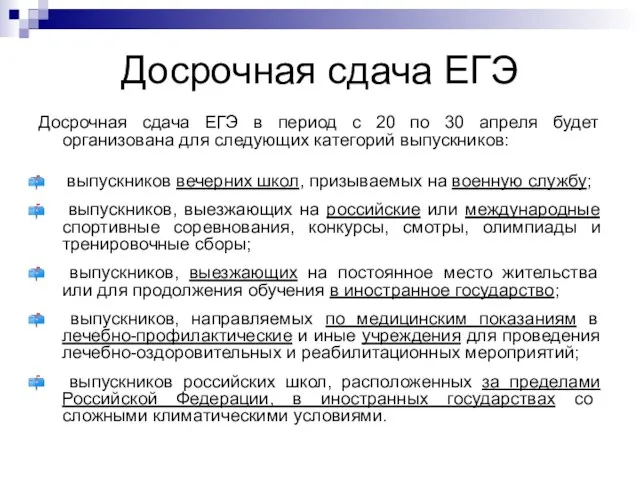 Досрочная сдача ЕГЭ

Досрочная сдача ЕГЭ в период с 20 по 30 апреля будет организована для следующих категорий выпускников:

выпускников вечерних школ, призываемых на военную службу;

выпускников, выезжающих на российские или международные спортивные соревнования, конкурсы, смотры, олимпиады и тренировочные сборы;

выпускников, выезжающих на постоянное место жительства или для продолжения обучения в иностранное государство;

выпускников, направляемых по медицинским показаниям в лечебно-профилактические и иные учреждения для проведения лечебно-оздоровительных и реабилитационных мероприятий;

выпускников российских школ, расположенных за пределами Российской Федерации, в иностранных государствах со сложными климатическими условиями.